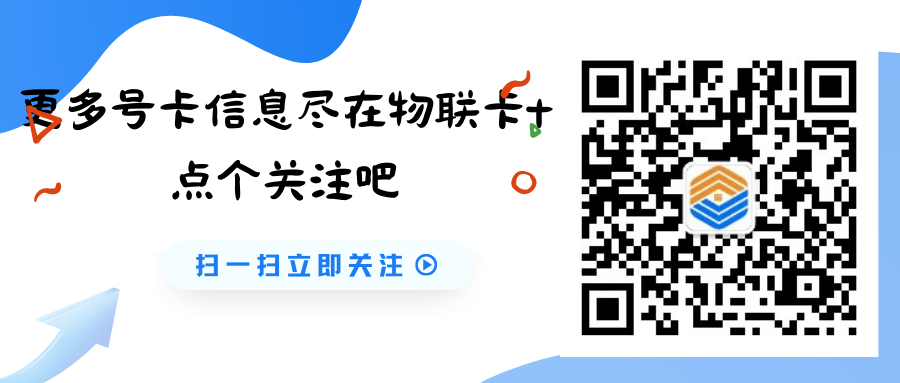 更多号卡信息尽在物联卡+
点个关注吧

扫一扫立即关注